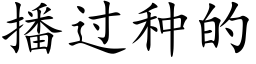 播过种的